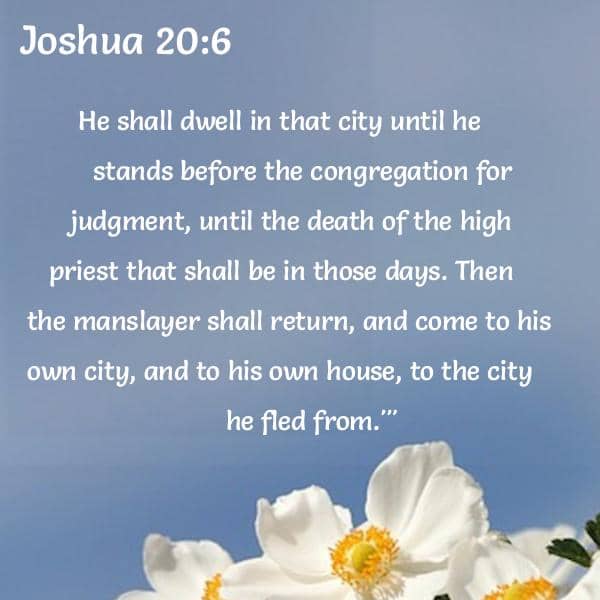 Joshua 20:6

He shall dwell in that city until he stands before the congregation for judgment, until the death of the high priest that shall be in those days. Then the manslayer shall return, and come to his own city, and to his own house, to the city he fled from.'"